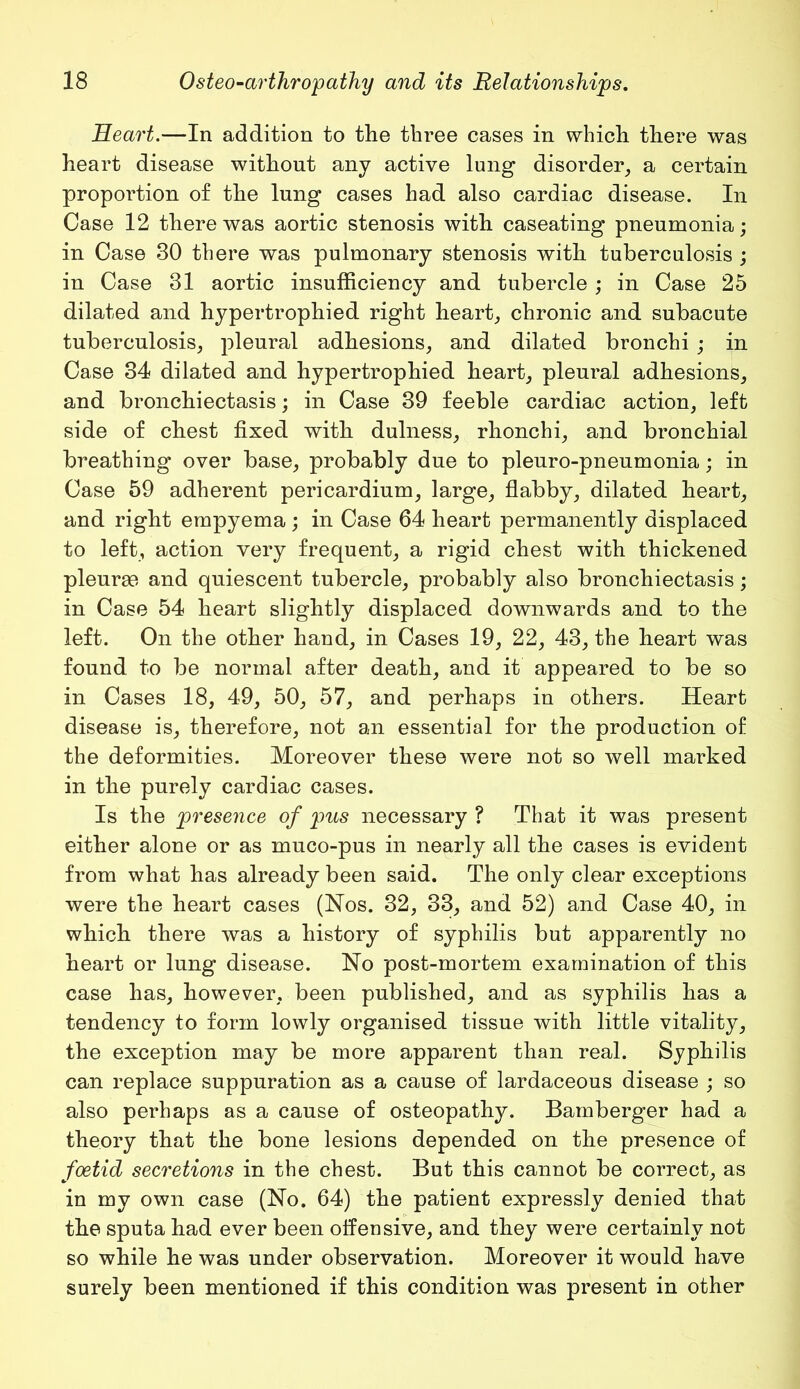 18 Osteo-arthropathy and its Relationships.

Heart.—In addition to the three cases in which there was heart disease without any active lung disorder, a certain proportion of the lung cases had also cardiac disease. In Case 12 there was aortic stenosis with caseating pneumonia; in Case 30 there was pulmonary stenosis with tuberculosis; in Case 31 aortic insufficiency and tubercle; in Case 25 dilated and hypertrophied right heart, chronic and subacute tuberculosis, pleural adhesions, and dilated bronchi; in Case 34 dilated and hypertrophied heart, pleural adhesions, and bronchiectasis; in Case 39 feeble cardiac action, left side of chest fixed with dulness, rhonchi, and bronchial breathing over base, probably due to pleuro-pneumonia; in Case 59 adherent pericardium, large, flabby, dilated heart, and right empyema; in Case 64 heart permanently displaced to left, action very frequent, a rigid chest with thickened pleuræ and quiescent tubercle, probably also bronchiectasis; in Case 54 heart slightly displaced downwards and to the left. On the other hand, in Cases 19, 22, 43, the heart was found to be normal after death, and it appeared to be so in Cases 18, 49, 50, 57, and perhaps in others. Heart disease is, therefore, not an essential for the production of the deformities. Moreover these were not so well marked in the purely cardiac cases.

Is the presence of pus necessary? That it was present either alone or as muco-pus in nearly all the cases is evident from what has already been said. The only clear exceptions were the heart cases (Nos. 32, 33, and 52) and Case 40, in which there was a history of syphilis but apparently no heart or lung disease. No post-mortem examination of this case has, however, been published, and as syphilis has a tendency to form lowly organised tissue with little vitality, the exception may be more apparent than real. Syphilis can replace suppuration as a cause of lardaceous disease; so also perhaps as a cause of osteopathy. Bamberger had a theory that the bone lesions depended on the presence of fœtid secretions in the chest. But this cannot be correct, as in my own case (No. 64) the patient expressly denied that the sputa had ever been offensive, and they were certainly not so while he was under observation. Moreover it would have surely been mentioned if this condition was present in other